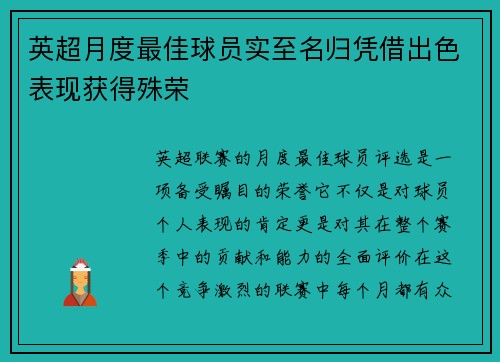 英超月度最佳球员实至名归凭借出色表现获得殊荣

英超联赛的月度最佳球员评选是一项备受瞩目的荣誉它不仅是对球员个人表现的肯定更是对其在整个赛季中的贡献和能力的全面评价在这个竞争激烈的联赛中每个月都有众